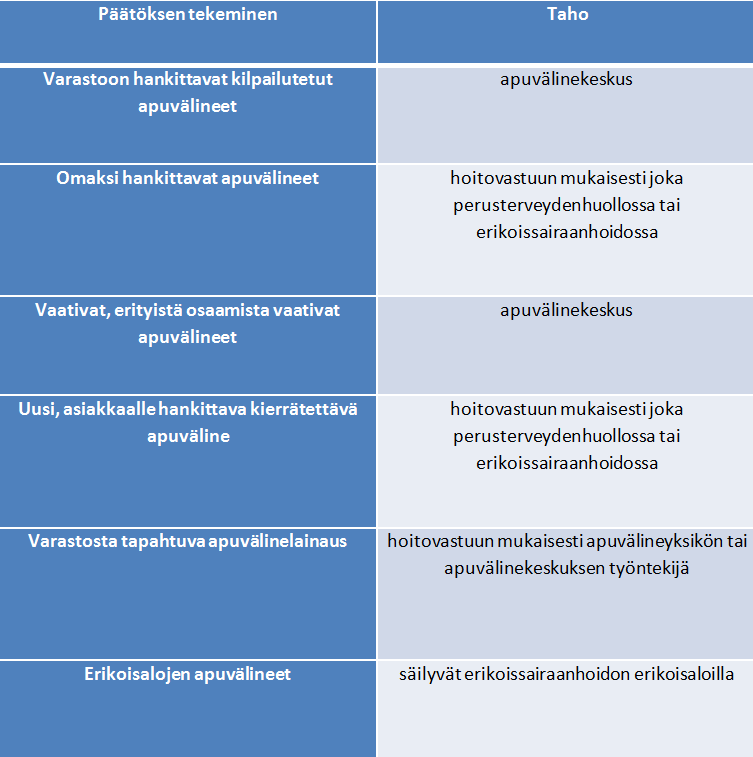 | Päätöksen tekeminen | Taho |
|---|---|
| Varastoon hankittavat kilpailutetut apuvälineet | apuvälinekeskus |
| Omaksi hankittavat apuvälineet | hoitovastuun mukaisesti joka perusterveydenhuollossa tai erikoissairaanhoidossa |
| Vaativat, erityistä osaamista vaativat apuvälineet | apuvälinekeskus |
| Uusi, asiakkaalle hankittava kierrätettävä apuväline | hoitovastuun mukaisesti joka perusterveydenhuollossa tai erikoissairaanhoidossa |
| Varastosta tapahtuva apuvälinelainaus | hoitovastuun mukaisesti apuvälineyksikön tai apuvälinekeskuksen työntekijä |
| Erikoisalojen apuvälineet | säilyvät erikoissairaanhoidon erikoisaloilla |